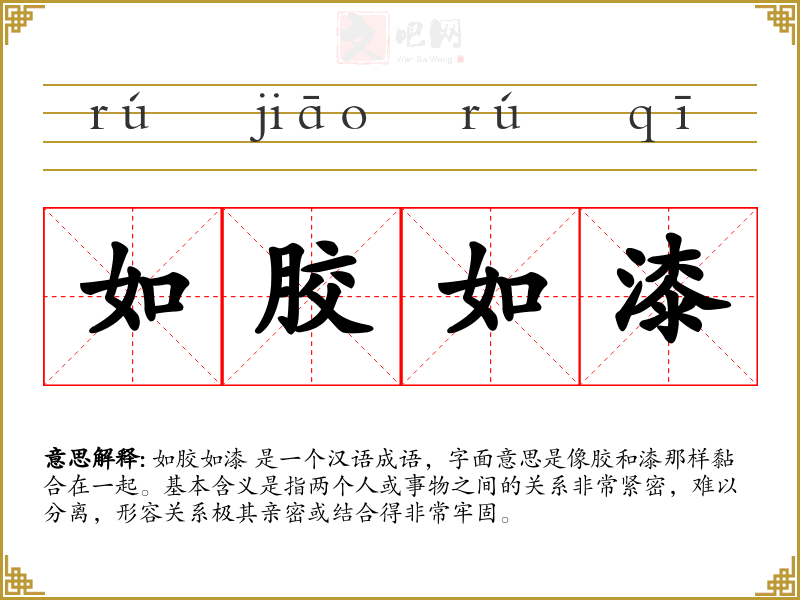 rú jiāo rú qī

如胶如漆

意思解释: 如胶如漆 是一个汉语成语，字面意思是像胶和漆那样黏合在一起。基本含义是指两个人或事物之间的关系非常紧密，难以分离，形容关系极其亲密或结合得非常牢固。

文吧网
Wen Ba Wang